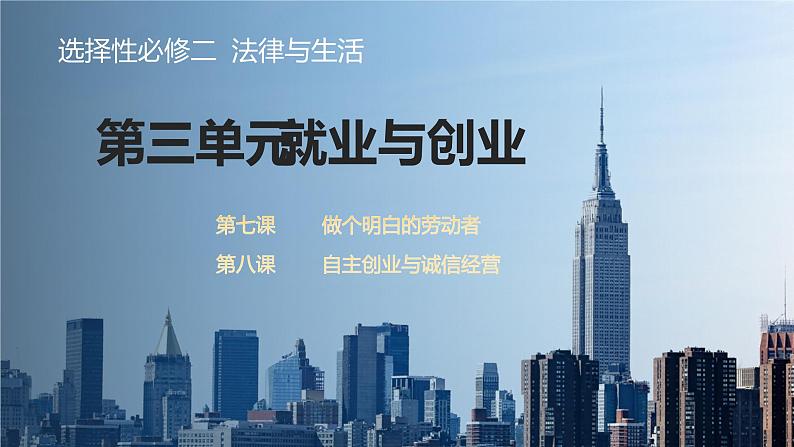 选择性必修二 法律与生活

第三单元就业与创业

第七课 做个明白的劳动者

第八课 自主创业与诚信经营